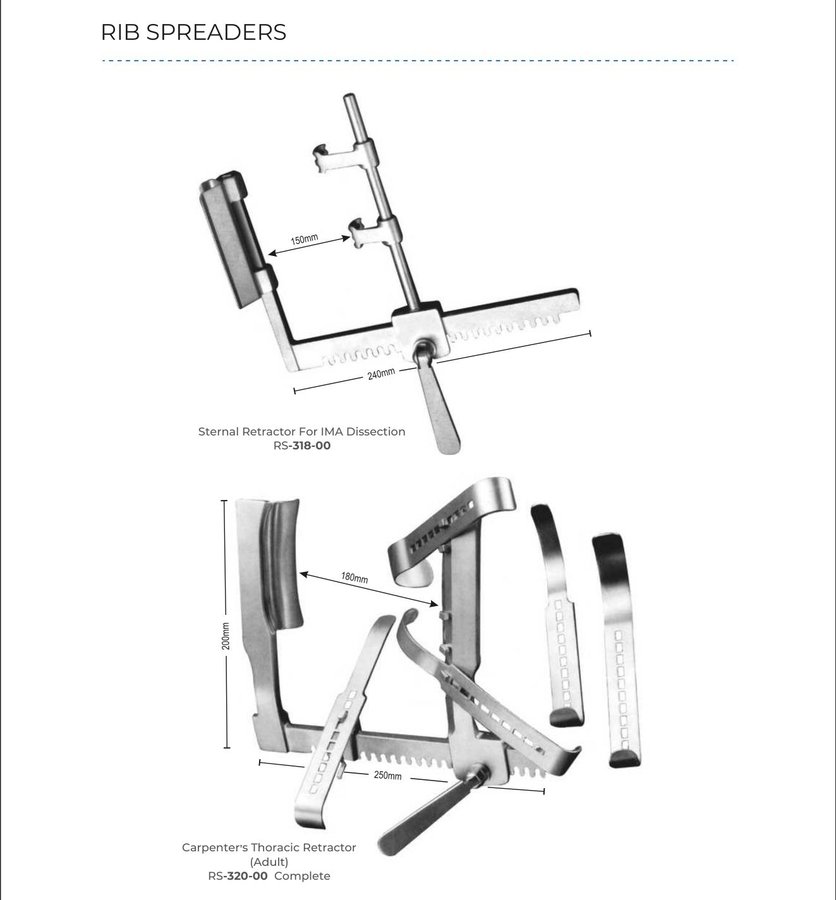 RIB SPREADERS

150mm

240mm

Sternal Retractor For IMA Dissection
RS-318-00

180mm

200mm

250mm

Carpenter's Thoracic Retractor (Adult)
RS-320-00 Complete